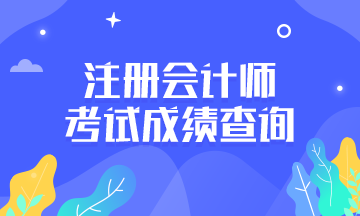 注册会计师
考试成绩查询